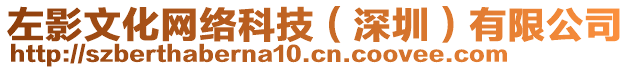 左影文化网络科技（深圳）有限公司
http://szberthaberna10.cn.coovee.com